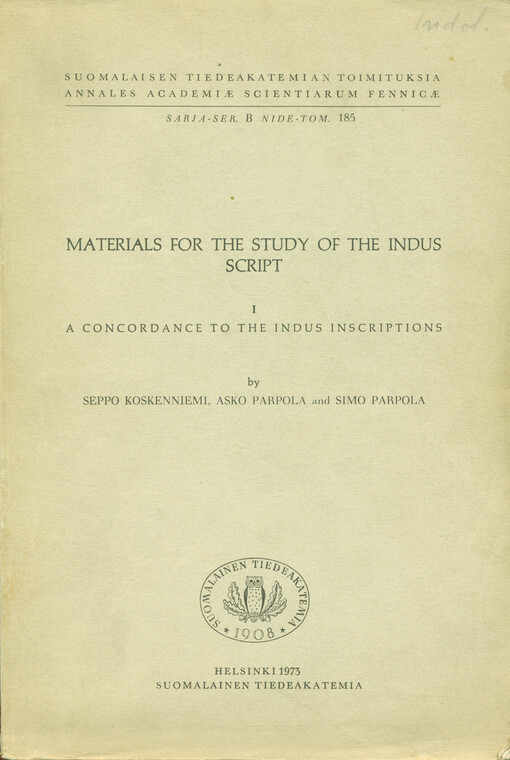 Indol.

SUOMALAISEN TIEDEAKATEMIAN TOIMITUKSIA
ANNALES ACADEMIÆ SCIENTIARUM FENNICÆ

SARJA-SER. B NIDE-TOM. 185

MATERIALS FOR THE STUDY OF THE INDUS SCRIPT

I

A CONCORDANCE TO THE INDUS INSCRIPTIONS

by

SEPPO KOSKENNIEMI, ASKO PARPOLA and SIMO PARPOLA

SUOMALAINEN TIEDEAKATEMIA 1908

HELSINKI 1973
SUOMALAINEN TIEDEAKATEMIA